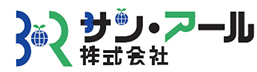 3R
サン・アール
株式会社